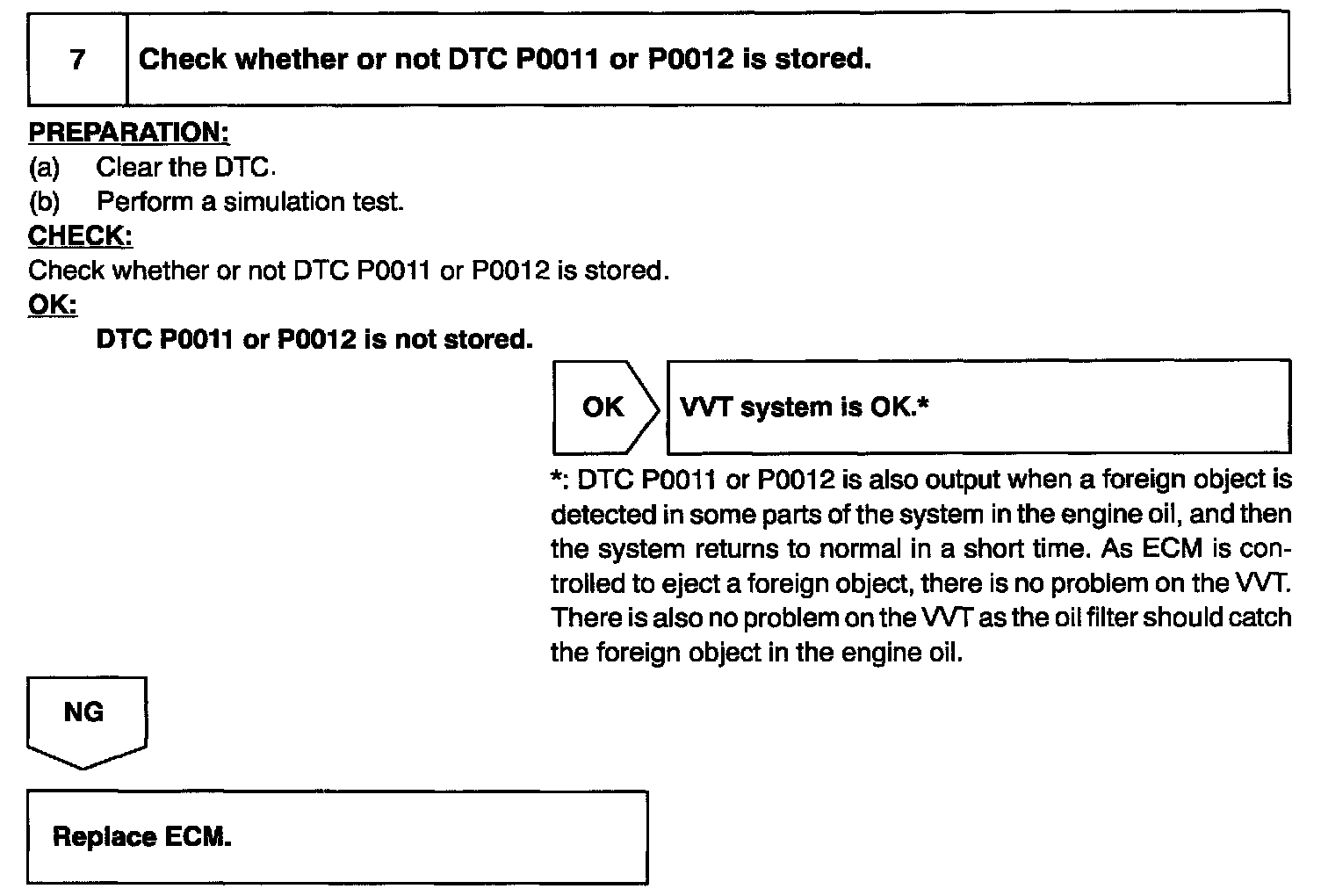 7 Check whether or not DTC P0011 or P0012 is stored.

PREPARATION:
(a) Clear the DTC.
(b) Perform a simulation test.
CHECK:
Check whether or not DTC P0011 or P0012 is stored.
OK:
DTC P0011 or P0012 is not stored.

OK

VVT system is OK.*

*: DTC P0011 or P0012 is also output when a foreign object is detected in some parts of the system in the engine oil, and then the system returns to normal in a short time. As ECM is controlled to eject a foreign object, there is no problem on the VVT. There is also no problem on the VVT as the oil filter should catch the foreign object in the engine oil.

NG

Replace ECM.